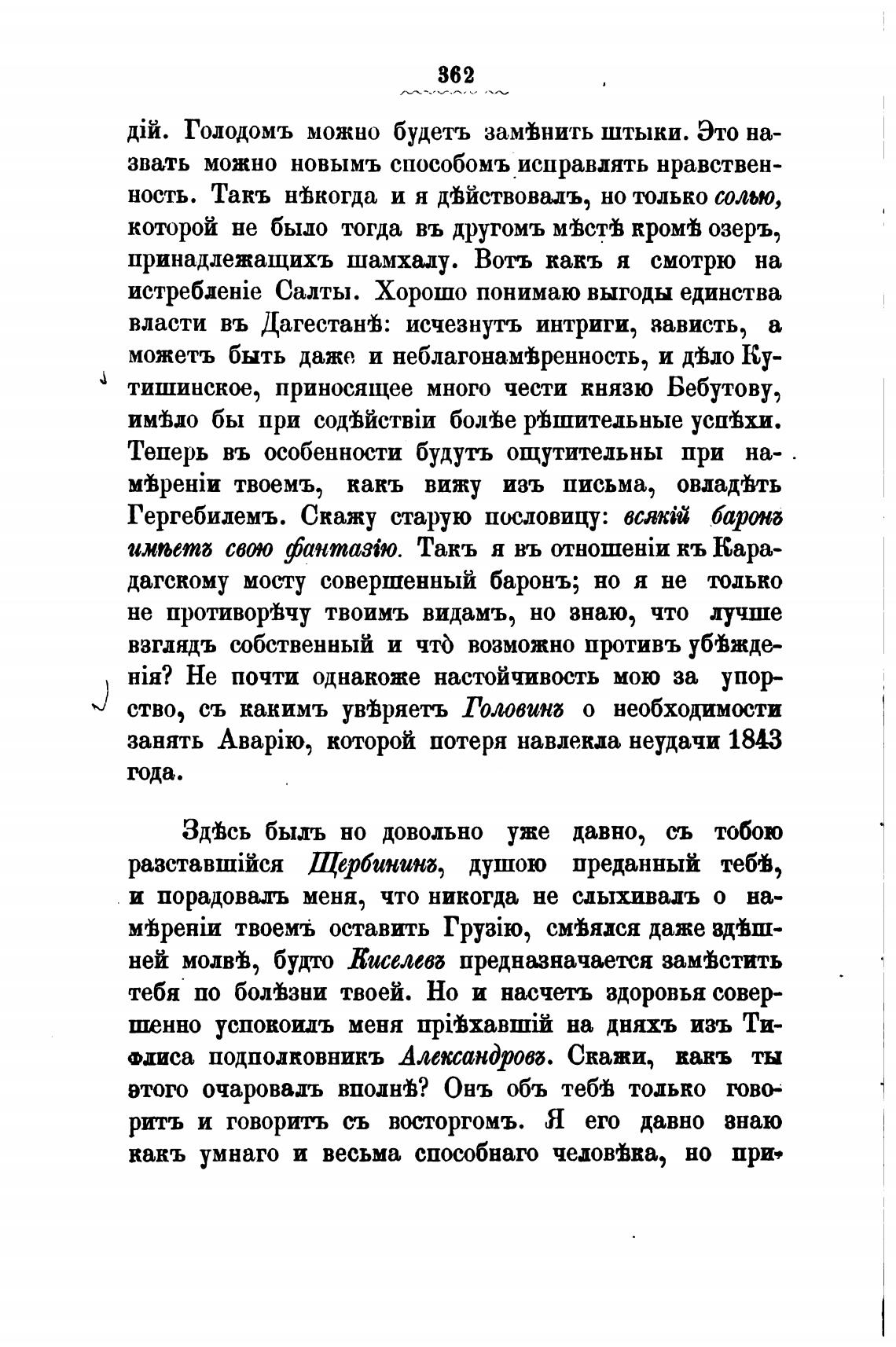 362

дій. Голодомъ можно будетъ замѣнить штыки. Это назвать можно новымъ способомъ исправлять нравственность. Такъ нѣкогда и я дѣйствовалъ, но только солью, которой не было тогда въ другомъ мѣстѣ кромѣ озеръ, принадлежащихъ шамхалу. Вотъ какъ я смотрю на истребленіе Салты. Хорошо понимаю выгоды единства власти въ Дагестанѣ: исчезнутъ интриги, зависть, а можетъ быть даже и неблагонамѣренность, и дѣло Кутишинское, приносящее много чести князю Бебутову, имѣло бы при содѣйствіи болѣе рѣшительные успѣхи. Теперь въ особенности будутъ ощутительны при намѣреніи твоемъ, какъ вижу изъ письма, овладѣть Гергебилемъ. Скажу старую пословицу: всякій баронъ имѣетъ свою фантазію. Такъ я въ отношеніи къ Карадагскому мосту совершенный баронъ; но я не только не противорѣчу твоимъ видамъ, но знаю, что лучше взглядъ собственный и что̀ возможно противъ убѣжденія? Не почти однакоже настойчивость мою за упорство, съ какимъ увѣряетъ Головинъ о необходимости занять Аварію, которой потеря навлекла неудачи 1843 года.

Здѣсь былъ но довольно уже давно, съ тобою разставшійся Щербининъ, душою преданный тебѣ, и порадовалъ меня, что никогда не слыхивалъ о намѣреніи твоемъ оставить Грузію, смѣялся даже здѣшней молвѣ, будто Киселевъ предназначается замѣстить тебя по болѣзни твоей. Но и насчетъ здоровья совершенно успокоилъ меня пріѣхавшій на дняхъ изъ Тифлиса подполковникъ Александровъ. Скажи, какъ ты этого очаровалъ вполнѣ? Онъ объ тебѣ только говоритъ и говоритъ съ восторгомъ. Я его давно знаю какъ умнаго и весьма способнаго человѣка, но при-